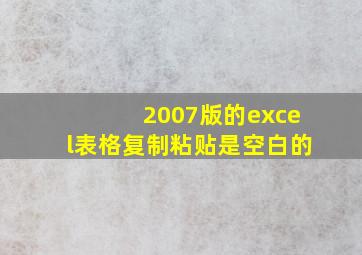 2007版的excel表格复制粘贴是空白的